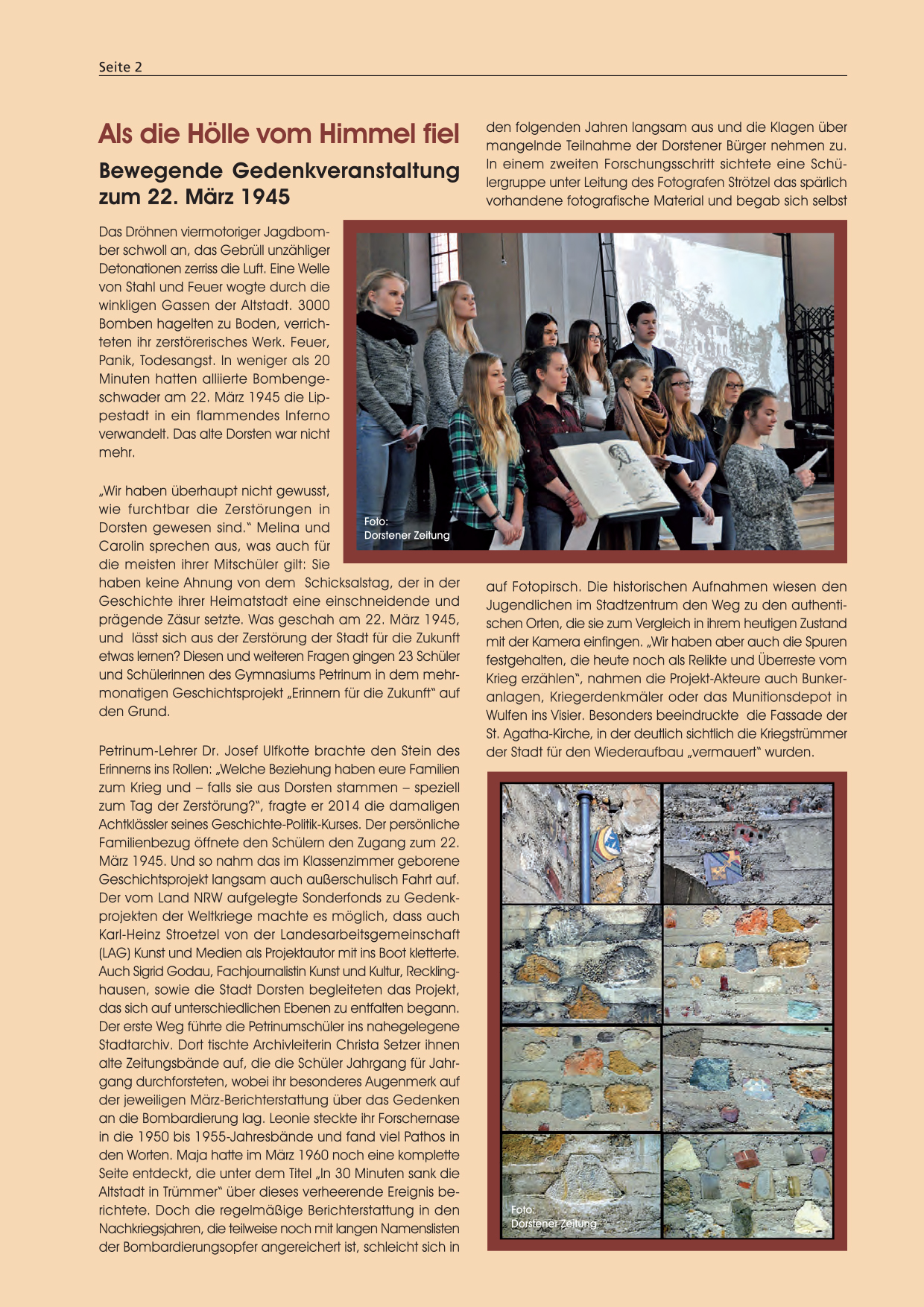 Seite 2

Als die Hölle vom Himmel fiel

Bewegende Gedenkveranstaltung zum 22. März 1945

Das Dröhnen viermotoriger Jagdbomber schwoll an, das Gebrüll unzähliger Detonationen zerriss die Luft. Eine Welle von Stahl und Feuer wogte durch die winkligen Gassen der Altstadt. 3000 Bomben hagelten zu Boden, verrichteten ihr zerstörerisches Werk. Feuer, Panik, Todesangst. In weniger als 20 Minuten hatten alliierte Bombengeschwader am 22. März 1945 die Lippestadt in ein flammendes Inferno verwandelt. Das alte Dorsten war nicht mehr.

„Wir haben überhaupt nicht gewusst, wie furchtbar die Zerstörungen in Dorsten gewesen sind." Melina und Carolin sprechen aus, was auch für die meisten ihrer Mitschüler gilt: Sie haben keine Ahnung von dem Schicksalstag, der in der Geschichte ihrer Heimatstadt eine einschneidende und prägende Zäsur setzte. Was geschah am 22. März 1945, und lässt sich aus der Zerstörung der Stadt für die Zukunft etwas lernen? Diesen und weiteren Fragen gingen 23 Schüler und Schülerinnen des Gymnasiums Petrinum in dem mehrmonatigen Geschichtsprojekt „Erinnern für die Zukunft" auf den Grund.

Petrinum-Lehrer Dr. Josef Ulfkotte brachte den Stein des Erinnerns ins Rollen: „Welche Beziehung haben eure Familien zum Krieg und – falls sie aus Dorsten stammen – speziell zum Tag der Zerstörung?", fragte er 2014 die damaligen Achtklässler seines Geschichte-Politik-Kurses. Der persönliche Familienbezug öffnete den Schülern den Zugang zum 22. März 1945. Und so nahm das im Klassenzimmer geborene Geschichtsprojekt langsam auch außerschulisch Fahrt auf. Der vom Land NRW aufgelegte Sonderfonds zu Gedenkprojekten der Weltkriege machte es möglich, dass auch Karl-Heinz Stroetzel von der Landesarbeitsgemeinschaft (LAG) Kunst und Medien als Projektautor mit ins Boot kletterte. Auch Sigrid Godau, Fachjournalistin Kunst und Kultur, Recklinghausen, sowie die Stadt Dorsten begleiteten das Projekt, das sich auf unterschiedlichen Ebenen zu entfalten begann. Der erste Weg führte die Petrinumschüler ins nahegelegene Stadtarchiv. Dort tischte Archivleiterin Christa Setzer ihnen alte Zeitungsbände auf, die die Schüler Jahrgang für Jahrgang durchforsteten, wobei ihr besonderes Augenmerk auf der jeweiligen März-Berichterstattung über das Gedenken an die Bombardierung lag. Leonie steckte ihr Forschernase in die 1950 bis 1955-Jahresbände und fand viel Pathos in den Worten. Maja hatte im März 1960 noch eine komplette Seite entdeckt, die unter dem Titel „In 30 Minuten sank die Altstadt in Trümmer" über dieses verheerende Ereignis berichtete. Doch die regelmäßige Berichterstattung in den Nachkriegsjahren, die teilweise noch mit langen Namenslisten der Bombardierungsopfer angereichert ist, schleicht sich in den folgenden Jahren langsam aus und die Klagen über mangelnde Teilnahme der Dorstener Bürger nehmen zu. In einem zweiten Forschungsschritt sichtete eine Schülergruppe unter Leitung des Fotografen Strötzel das spärlich vorhandene fotografische Material und begab sich selbst

Foto: Dorstener Zeitung

auf Fotopirsch. Die historischen Aufnahmen wiesen den Jugendlichen im Stadtzentrum den Weg zu den authentischen Orten, die sie zum Vergleich in ihrem heutigen Zustand mit der Kamera einfingen. „Wir haben aber auch die Spuren festgehalten, die heute noch als Relikte und Überreste vom Krieg erzählen", nahmen die Projekt-Akteure auch Bunkeranlagen, Kriegerdenkmäler oder das Munitionsdepot in Wulfen ins Visier. Besonders beeindruckte die Fassade der St. Agatha-Kirche, in der deutlich sichtlich die Kriegstrümmer der Stadt für den Wiederaufbau „vermauert" wurden.

Foto: Dorstener Zeitung